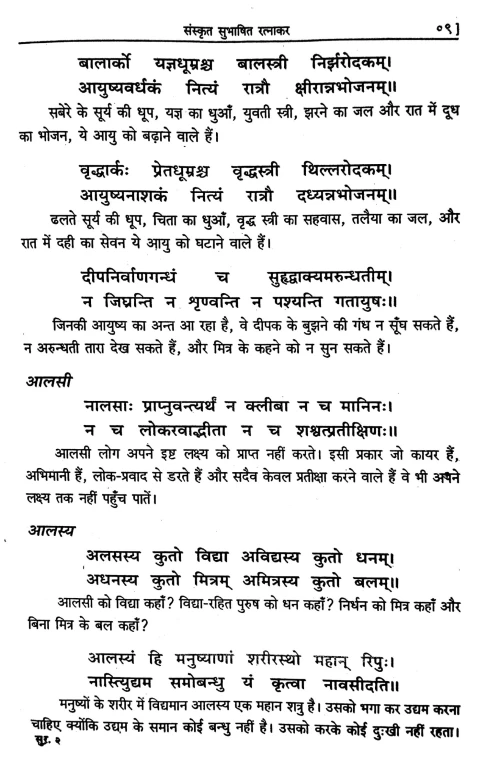 संस्कृत सुभाषित रत्नाकर ०९]

बालार्को यज्ञधूम्रश्च बालस्त्री निर्झरोदकम्।
आयुष्यवर्धकं नित्यं रात्रौ क्षीरान्नभोजनम्॥

सबेरे के सूर्य की धूप, यज्ञ का धुआँ, युवती स्त्री, झरने का जल और रात में दूध का भोजन, ये आयु को बढ़ाने वाले हैं।

वृद्धार्कः प्रेतधूम्रश्च वृद्धस्त्री थिल्लरोदकम्।
आयुष्यनाशकं नित्यं रात्रौ दध्यन्नभोजनम्॥

ढलते सूर्य की धूप, चिता का धुआँ, वृद्ध स्त्री का सहवास, तलैया का जल, और रात में दही का सेवन ये आयु को घटाने वाले हैं।

दीपनिर्वाणगन्धं च सुहृद्वाक्यमरुन्धतीम्।
न जिघ्रन्ति न शृण्वन्ति न पश्यन्ति गतायुषः॥

जिनकी आयुष्य का अन्त आ रहा है, वे दीपक के बुझने की गंध न सूँघ सकते हैं, न अरुन्धती तारा देख सकते हैं, और मित्र के कहने को न सुन सकते हैं।

आलसी

नालसाः प्राप्नुवन्त्यर्थं न क्लीबा न च मानिनः।
न च लोकरवाद्भीता न च शश्वत्प्रतीक्षिणः॥

आलसी लोग अपने इष्ट लक्ष्य को प्राप्त नहीं करते। इसी प्रकार जो कायर हैं, अभिमानी हैं, लोक-प्रवाद से डरते हैं और सदैव केवल प्रतीक्षा करने वाले हैं वे भी अपने लक्ष्य तक नहीं पहुँच पातें।

आलस्य

अलसस्य कुतो विद्या अविद्यस्य कुतो धनम्।
अधनस्य कुतो मित्रम् अमित्रस्य कुतो बलम्॥

आलसी को विद्या कहाँ? विद्या-रहित पुरुष को धन कहाँ? निर्धन को मित्र कहाँ और बिना मित्र के बल कहाँ?

आलस्यं हि मनुष्याणां शरीरस्थो महान् रिपुः।
नास्त्युद्यम समोबन्धु यं कृत्वा नावसीदति॥

मनुष्यों के शरीर में विद्यमान आलस्य एक महान शत्रु है। उसको भगा कर उद्यम करना चाहिए क्योंकि उद्यम के समान कोई बन्धु नहीं है। उसको करके कोई दुःखी नहीं रहता।

सु. २